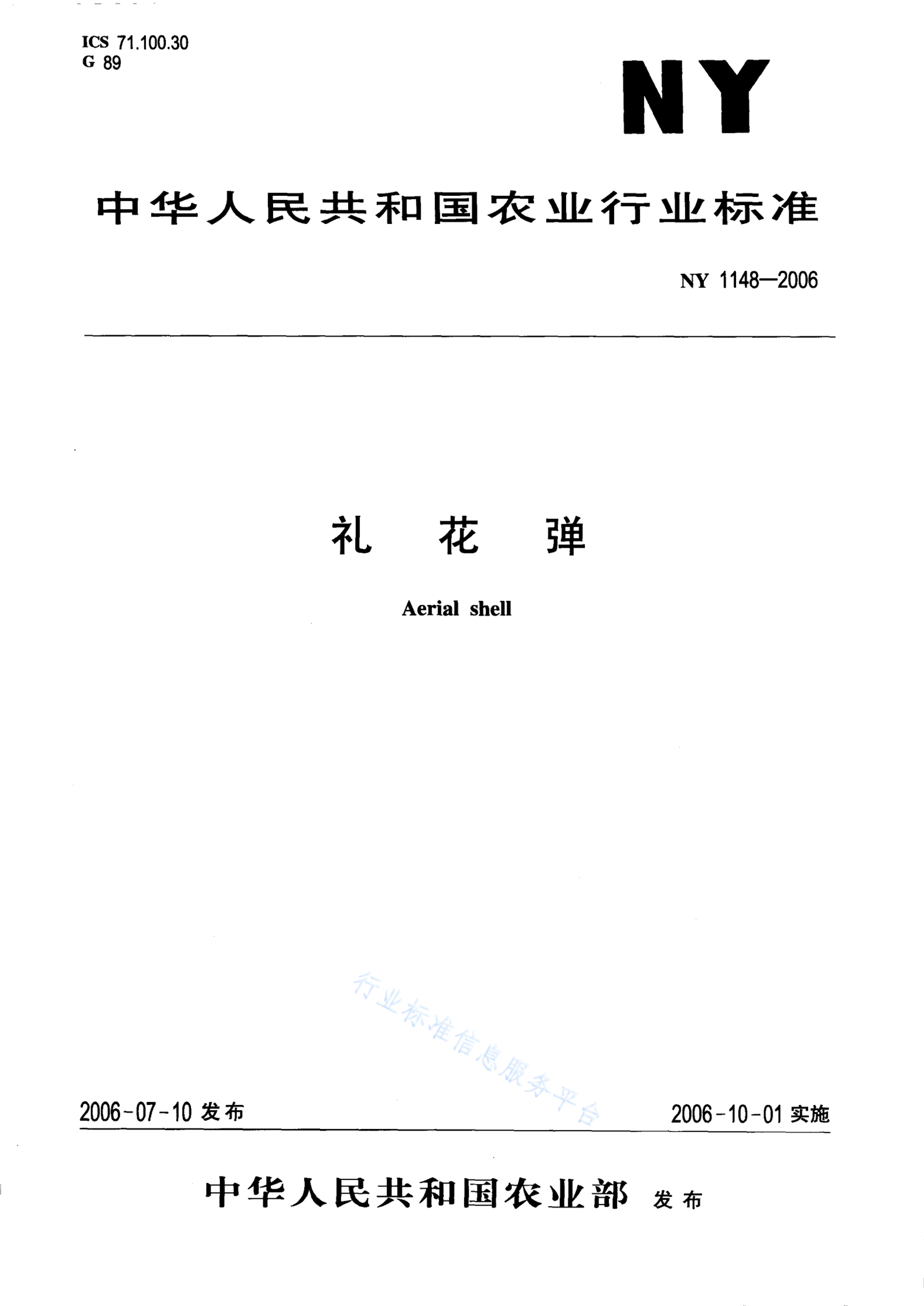 ICS 71.100.30
G 89

NY

中华人民共和国农业行业标准

NY 1148—2006

礼 花 弹

Aerial shell

行业标准信息服务平台

2006-07-10 发布

2006-10-01 实施

中华人民共和国农业部 发布